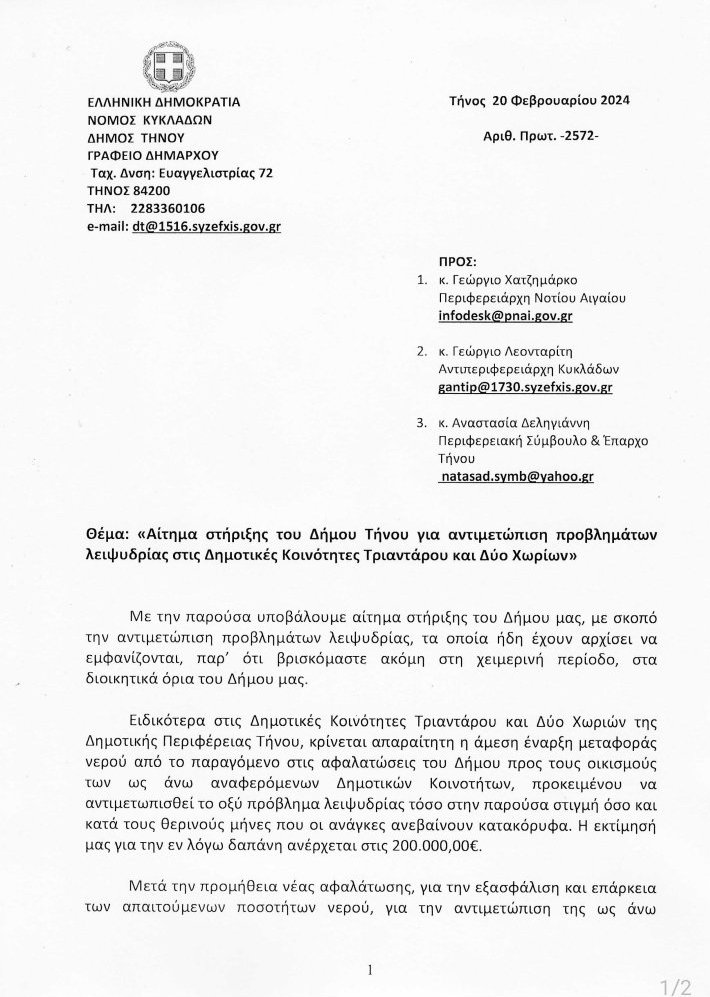 ΕΛΛΗΝΙΚΗ ΔΗΜΟΚΡΑΤΙΑ
ΝΟΜΟΣ ΚΥΚΛΑΔΩΝ
ΔΗΜΟΣ ΤΗΝΟΥ
ΓΡΑΦΕΙΟ ΔΗΜΑΡΧΟΥ
Ταχ. Δνση: Ευαγγελιστρίας 72
ΤΗΝΟΣ 84200
ΤΗΛ: 2283360106
e-mail: dt@1516.syzefxis.gov.gr

Τήνος 20 Φεβρουαρίου 2024

Αριθ. Πρωτ. -2572-

ΠΡΟΣ:
1. κ. Γεώργιο Χατζημάρκο Περιφερειάρχη Νοτίου Αιγαίου infodesk@pnai.gov.gr

2. κ. Γεώργιο Λεονταρίτη Αντιπεριφερειάρχη Κυκλάδων gantip@1730.syzefxis.gov.gr

3. κ. Αναστασία Δεληγιάννη Περιφερειακή Σύμβουλο & Έπαρχο Τήνου natasad.symb@yahoo.gr

Θέμα: «Αίτημα στήριξης του Δήμου Τήνου για αντιμετώπιση προβλημάτων λειψυδρίας στις Δημοτικές Κοινότητες Τριαντάρου και Δύο Χωρίων»

Με την παρούσα υποβάλουμε αίτημα στήριξης του Δήμου μας, με σκοπό την αντιμετώπιση προβλημάτων λειψυδρίας, τα οποία ήδη έχουν αρχίσει να εμφανίζονται, παρ' ότι βρισκόμαστε ακόμη στη χειμερινή περίοδο, στα διοικητικά όρια του Δήμου μας.

Ειδικότερα στις Δημοτικές Κοινότητες Τριαντάρου και Δύο Χωριών της Δημοτικής Περιφέρειας Τήνου, κρίνεται απαραίτητη η άμεση έναρξη μεταφοράς νερού από το παραγόμενο στις αφαλατώσεις του Δήμου προς τους οικισμούς των ως άνω αναφερόμενων Δημοτικών Κοινοτήτων, προκειμένου να αντιμετωπισθεί το οξύ πρόβλημα λειψυδρίας τόσο στην παρούσα στιγμή όσο και κατά τους θερινούς μήνες που οι ανάγκες ανεβαίνουν κατακόρυφα. Η εκτίμησή μας για την εν λόγω δαπάνη ανέρχεται στις 200.000,00€.

Μετά την προμήθεια νέας αφαλάτωσης, για την εξασφάλιση και επάρκεια των απαιτούμενων ποσοτήτων νερού, για την αντιμετώπιση της ως άνω

1

1/2